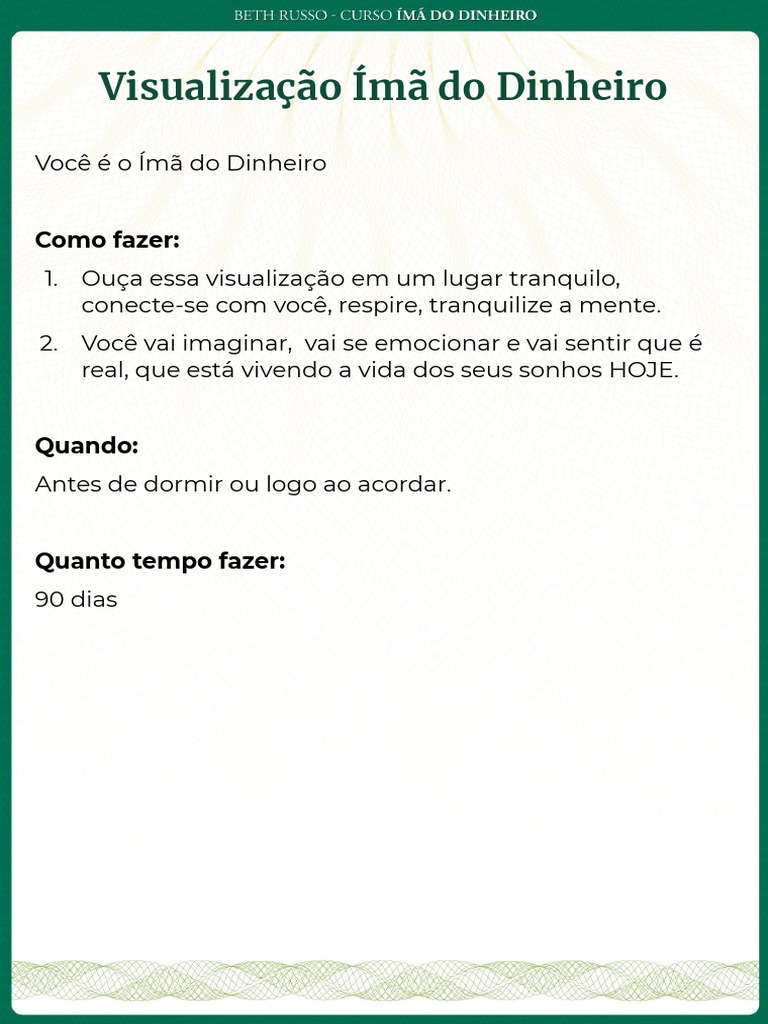 BETH RUSSO - CURSO ÍMÃ DO DINHEIRO

Visualização Ímã do Dinheiro

Você é o Ímã do Dinheiro

Como fazer:
1. Ouça essa visualização em um lugar tranquilo, conecte-se com você, respire, tranquilize a mente.
2. Você vai imaginar, vai se emocionar e vai sentir que é real, que está vivendo a vida dos seus sonhos HOJE.

Quando:
Antes de dormir ou logo ao acordar.

Quanto tempo fazer:
90 dias